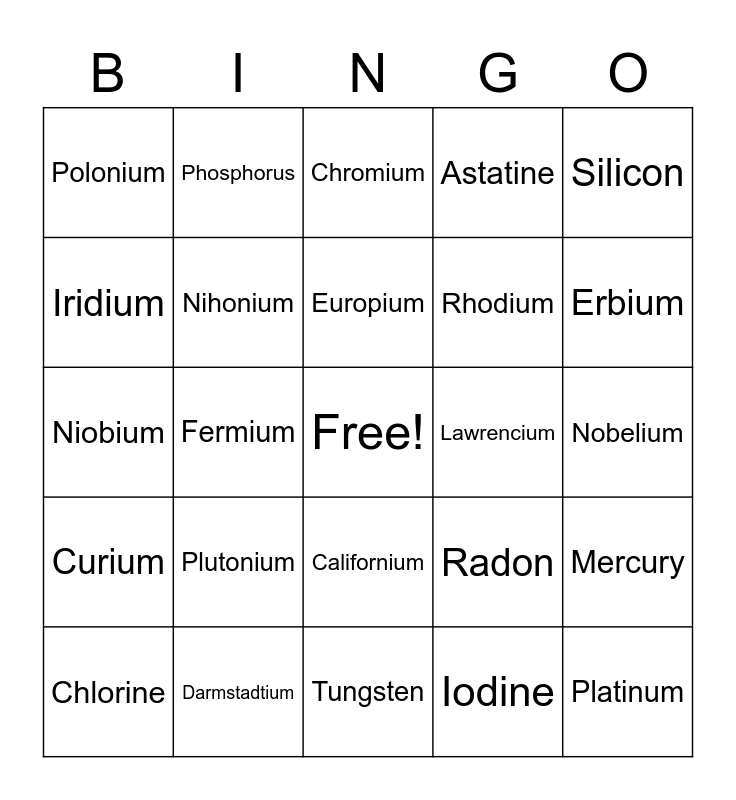 | B | I | N | G | O |
|---|---|---|---|---|
| Polonium | Phosphorus | Chromium | Astatine | Silicon |
| Iridium | Nihonium | Europium | Rhodium | Erbium |
| Niobium | Fermium | Free! | Lawrencium | Nobelium |
| Curium | Plutonium | Californium | Radon | Mercury |
| Chlorine | Darmstadtium | Tungsten | Iodine | Platinum |